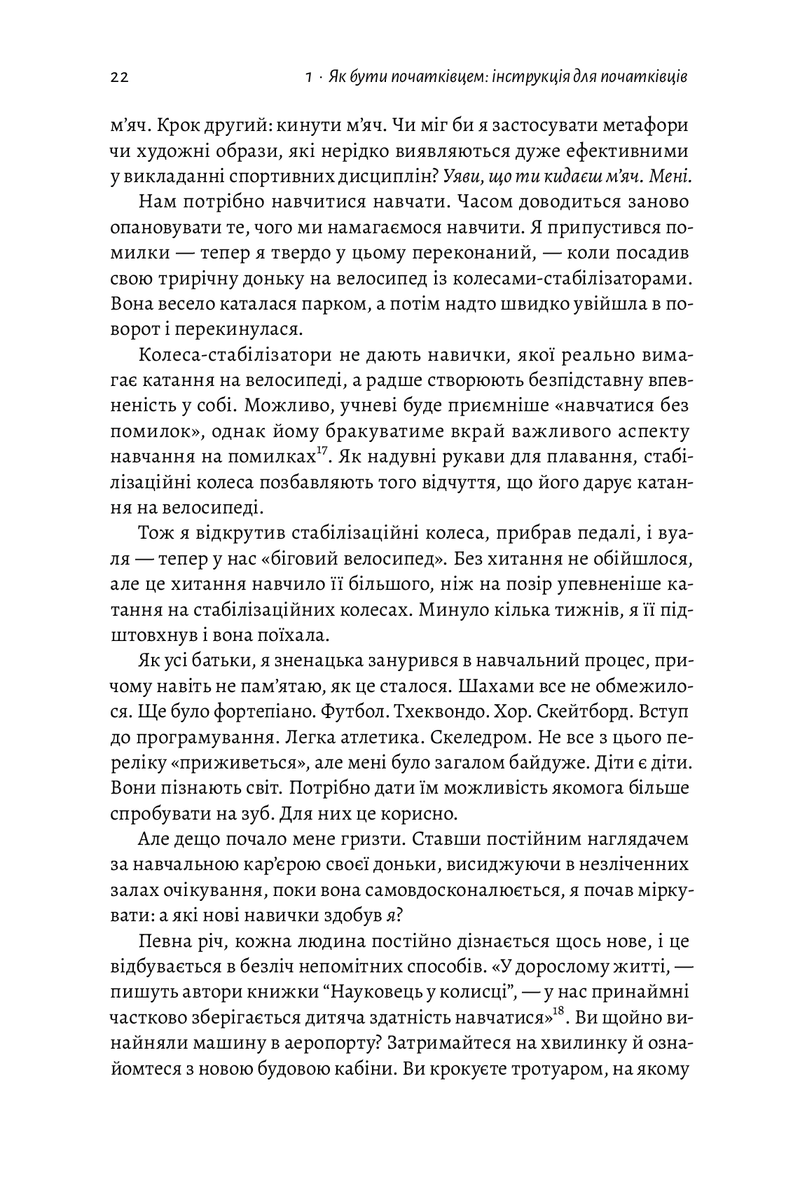 22 1 · Як бути початківцем: інструкція для початківців

м'яч. Крок другий: кинути м'яч. Чи міг би я застосувати метафори чи художні образи, які нерідко виявляються дуже ефективними у викладанні спортивних дисциплін? Уяви, що ти кидаєш м'яч. Мені.

Нам потрібно навчитися навчати. Часом доводиться заново опановувати те, чого ми намагаємося навчити. Я припустився помилки — тепер я твердо у цьому переконаний, — коли посадив свою трирічну доньку на велосипед із колесами-стабілізаторами. Вона весело каталася парком, а потім надто швидко увійшла в поворот і перекинулася.

Колеса-стабілізатори не дають навички, якої реально вимагає катання на велосипеді, а радше створюють безпідставну впевненість у собі. Можливо, учневі буде приємніше «навчатися без помилок», однак йому бракуватиме вкрай важливого аспекту навчання на помилках$^{17}$. Як надувні рукави для плавання, стабілізаційні колеса позбавляють того відчуття, що його дарує катання на велосипеді.

Тож я відкрутив стабілізаційні колеса, прибрав педалі, і вуаля — тепер у нас «біговий велосипед». Без хитання не обійшлося, але це хитання навчило її більшого, ніж на позір упевненіше катання на стабілізаційних колесах. Минуло кілька тижнів, я її підштовхнув і вона поїхала.

Як усі батьки, я зненацька занурився в навчальний процес, причому навіть не пам'ятаю, як це сталося. Шахами все не обмежилося. Ще було фортепіано. Футбол. Тхеквондо. Хор. Скейтборд. Вступ до програмування. Легка атлетика. Скеледром. Не все з цього переліку «приживеться», але мені було загалом байдуже. Діти є діти. Вони пізнають світ. Потрібно дати їм можливість якомога більше спробувати на зуб. Для них це корисно.

Але дещо почало мене гризти. Ставши постійним наглядачем за навчальною кар'єрою своєї доньки, висиджуючи в незліченних залах очікування, поки вона самовдосконалюється, я почав міркувати: а які нові навички здобув я?

Певна річ, кожна людина постійно дізнається щось нове, і це відбувається в безліч непомітних способів. «У дорослому житті, — пишуть автори книжки "Науковець у колисці", — у нас принаймні частково зберігається дитяча здатність навчатися»$^{18}$. Ви щойно винайняли машину в аеропорту? Затримайтеся на хвилинку й ознайомтеся з новою будовою кабіни. Ви крокуєте тротуаром, на якому